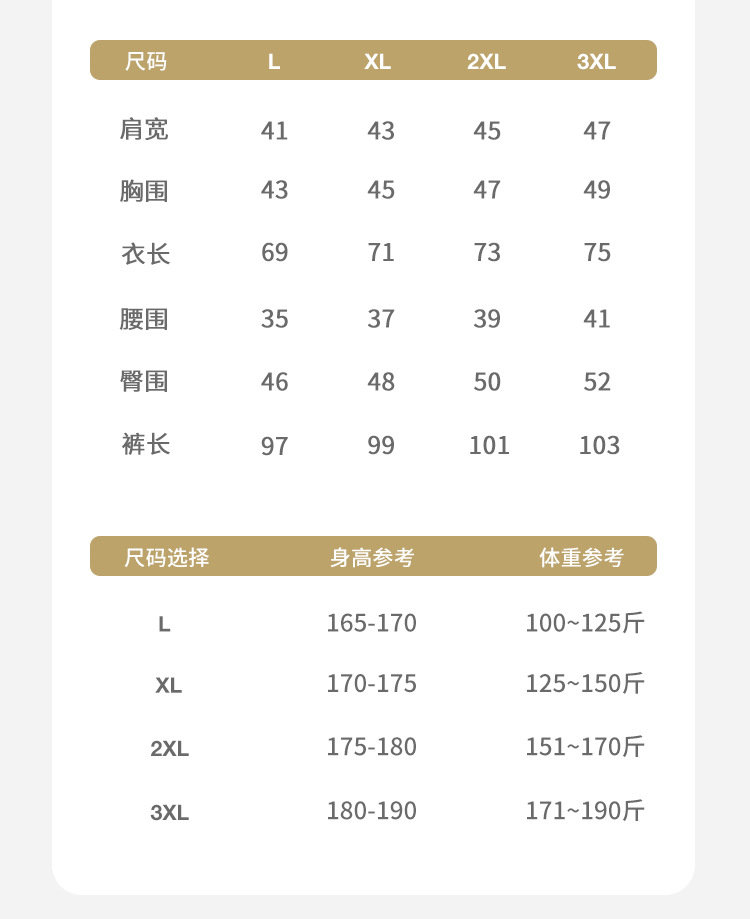 | 尺码 | L | XL | 2XL | 3XL |
|---|---|---|---|---|
| 肩宽 | 41 | 43 | 45 | 47 |
| 胸围 | 43 | 45 | 47 | 49 |
| 衣长 | 69 | 71 | 73 | 75 |
| 腰围 | 35 | 37 | 39 | 41 |
| 臀围 | 46 | 48 | 50 | 52 |
| 裤长 | 97 | 99 | 101 | 103 |

| 尺码选择 | 身高参考 | 体重参考 |
|---|---|---|
| L | 165-170 | 100~125斤 |
| XL | 170-175 | 125~150斤 |
| 2XL | 175-180 | 151~170斤 |
| 3XL | 180-190 | 171~190斤 |